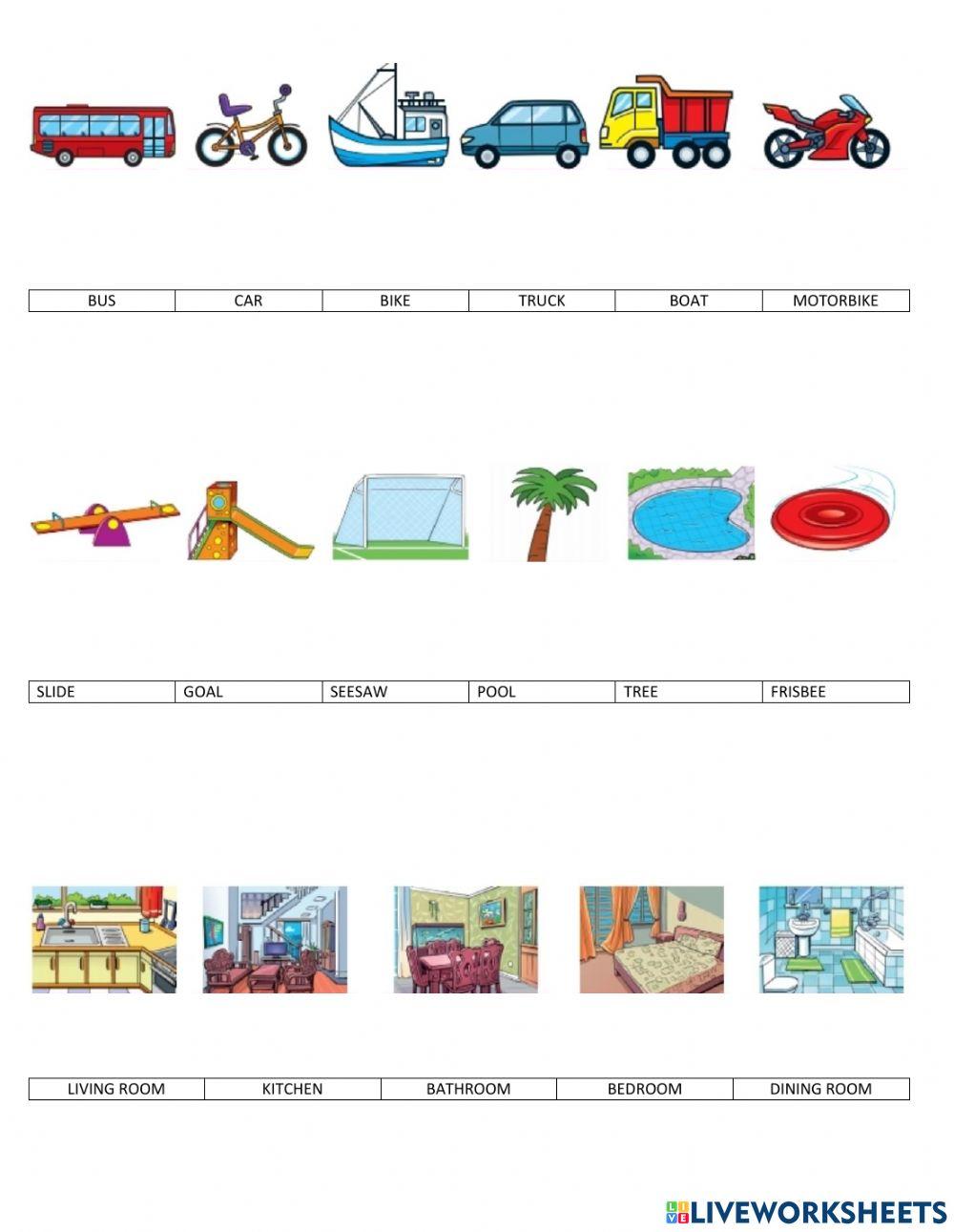 | BUS | CAR | BIKE | TRUCK | BOAT | MOTORBIKE |
|---|---|---|---|---|---|

| SLIDE | GOAL | SEESAW | POOL | TREE | FRISBEE |
|---|---|---|---|---|---|

| LIVING ROOM | KITCHEN | BATHROOM | BEDROOM | DINING ROOM |
|---|---|---|---|---|

LIVEWORKSHEETS